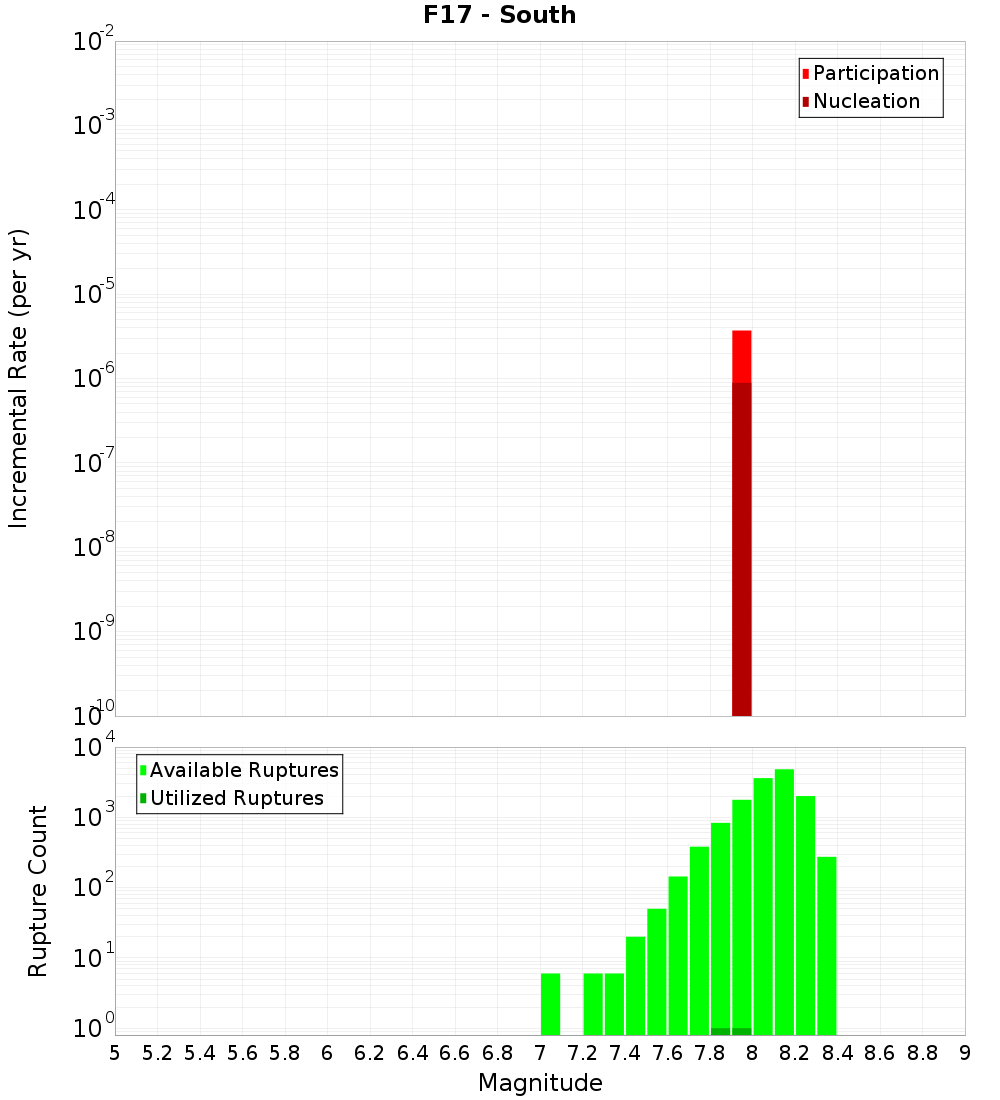 F17 - South

Participation
Nucleation

Incremental Rate (per yr)

$10^{-2}$
$10^{-3}$
$10^{-4}$
$10^{-5}$
$10^{-6}$
$10^{-7}$
$10^{-8}$
$10^{-9}$
$10^{-10}$

Available Ruptures
Utilized Ruptures

Rupture Count

$10^{4}$
$10^{3}$
$10^{2}$
$10^{1}$
$10^{0}$

5 5.2 5.4 5.6 5.8 6 6.2 6.4 6.6 6.8 7 7.2 7.4 7.6 7.8 8 8.2 8.4 8.6 8.8 9

Magnitude